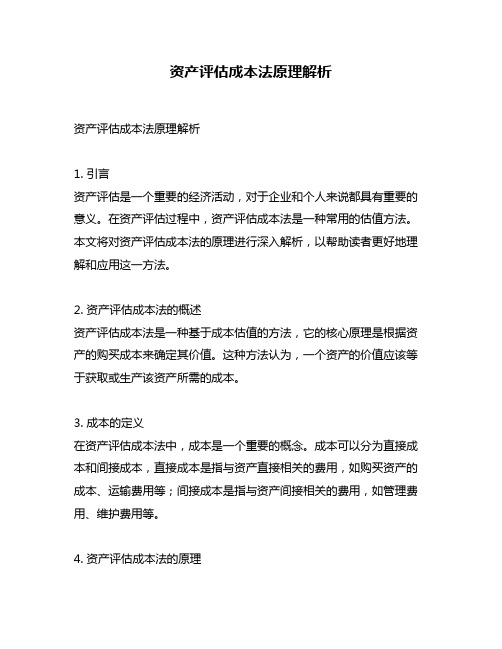 资产评估成本法原理解析

资产评估成本法原理解析

1. 引言
资产评估是一个重要的经济活动，对于企业和个人来说都具有重要的意义。在资产评估过程中，资产评估成本法是一种常用的估值方法。本文将对资产评估成本法的原理进行深入解析，以帮助读者更好地理解和应用这一方法。

2. 资产评估成本法的概述
资产评估成本法是一种基于成本估值的方法，它的核心原理是根据资产的购买成本来确定其价值。这种方法认为，一个资产的价值应该等于获取或生产该资产所需的成本。

3. 成本的定义
在资产评估成本法中，成本是一个重要的概念。成本可以分为直接成本和间接成本，直接成本是指与资产直接相关的费用，如购买资产的成本、运输费用等；间接成本是指与资产间接相关的费用，如管理费用、维护费用等。

4. 资产评估成本法的原理